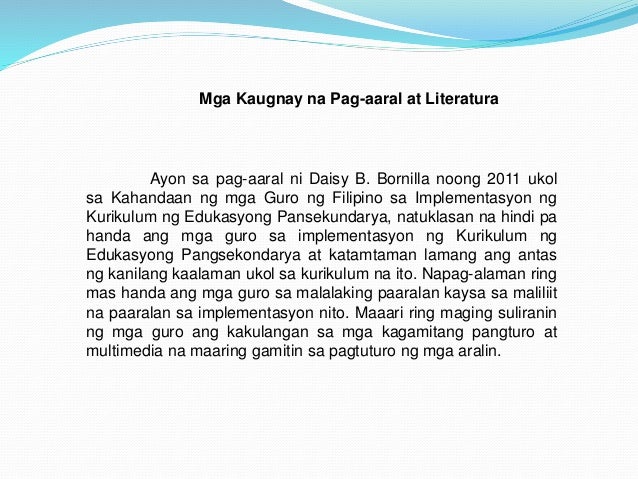 Mga Kaugnay na Pag-aaral at Literatura

Ayon sa pag-aaral ni Daisy B. Bornilla noong 2011 ukol sa Kahandaan ng mga Guro ng Filipino sa Implementasyon ng Kurikulum ng Edukasyong Pansekundarya, natuklasan na hindi pa handa ang mga guro sa implementasyon ng Kurikulum ng Edukasyong Pangsekondarya at katamtaman lamang ang antas ng kanilang kaalaman ukol sa kurikulum na ito. Napag-alaman ring mas handa ang mga guro sa malalaking paaralan kaysa sa maliliit na paaralan sa implementasyon nito. Maaari ring maging suliranin ng mga guro ang kakulangan sa mga kagamitang pangturo at multimedia na maaring gamitin sa pagtuturo ng mga aralin.